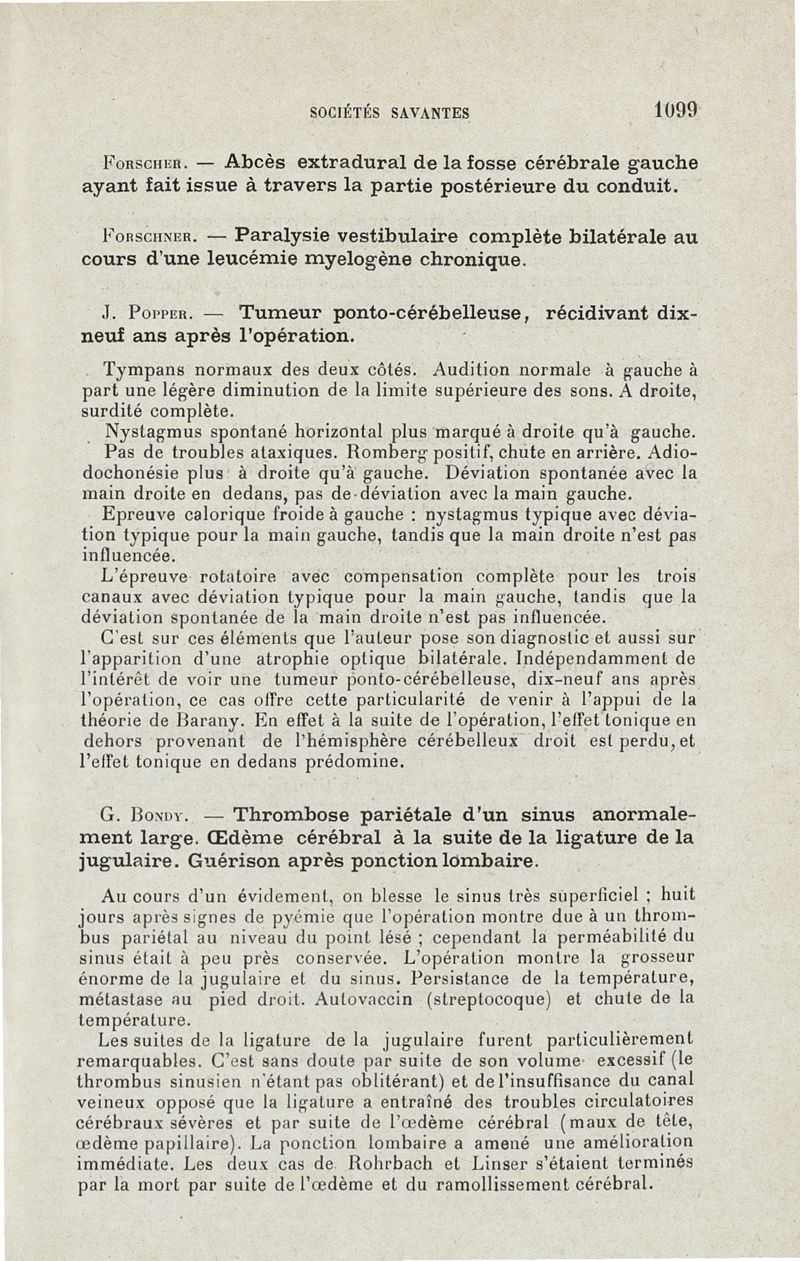 SOCIÉTÉS SAVANTES 1099

Forscher. — Abcès extradural de la fosse cérébrale gauche ayant fait issue à travers la partie postérieure du conduit.

Forschner. — Paralysie vestibulaire complète bilatérale au cours d'une leucémie myelogène chronique.

J. Popper. — Tumeur ponto-cérébelleuse, récidivant dix-neuf ans après l'opération.

Tympans normaux des deux côtés. Audition normale à gauche à part une légère diminution de la limite supérieure des sons. A droite, surdité complète.

Nystagmus spontané horizontal plus marqué à droite qu'à gauche. Pas de troubles ataxiques. Romberg positif, chute en arrière. Adiodochonésie plus à droite qu'à gauche. Déviation spontanée avec la main droite en dedans, pas de déviation avec la main gauche.

Epreuve calorique froide à gauche : nystagmus typique avec déviation typique pour la main gauche, tandis que la main droite n'est pas influencée.

L'épreuve rotatoire avec compensation complète pour les trois canaux avec déviation typique pour la main gauche, tandis que la déviation spontanée de la main droite n'est pas influencée.

C'est sur ces éléments que l'auteur pose son diagnostic et aussi sur l'apparition d'une atrophie optique bilatérale. Indépendamment de l'intérêt de voir une tumeur ponto-cérébelleuse, dix-neuf ans après l'opération, ce cas offre cette particularité de venir à l'appui de la théorie de Barany. En effet à la suite de l'opération, l'effet tonique en dehors provenant de l'hémisphère cérébelleux droit est perdu, et l'effet tonique en dedans prédomine.

G. Bondy. — Thrombose pariétale d'un sinus anormalement large. Œdème cérébral à la suite de la ligature de la jugulaire. Guérison après ponction lombaire.

Au cours d'un évidement, on blesse le sinus très superficiel ; huit jours après signes de pyémie que l'opération montre due à un thrombus pariétal au niveau du point lésé ; cependant la perméabilité du sinus était à peu près conservée. L'opération montre la grosseur énorme de la jugulaire et du sinus. Persistance de la température, métastase au pied droit. Autovaccin (streptocoque) et chute de la température.

Les suites de la ligature de la jugulaire furent particulièrement remarquables. C'est sans doute par suite de son volume excessif (le thrombus sinusien n'étant pas oblitérant) et de l'insuffisance du canal veineux opposé que la ligature a entraîné des troubles circulatoires cérébraux sévères et par suite de l'œdème cérébral (maux de tête, œdème papillaire). La ponction lombaire a amené une amélioration immédiate. Les deux cas de Rohrbach et Linser s'étaient terminés par la mort par suite de l'œdème et du ramollissement cérébral.